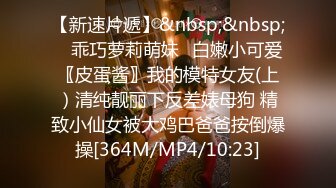 【新速片遞】&nbsp;&nbsp; 乖巧萝莉萌妹 白嫩小可爱〖皮蛋酱〗我的模特女友(上) 清纯靓丽下反差婊母狗 精致小仙女被大鸡巴爸爸按倒爆操[364M/MP4/10:23]